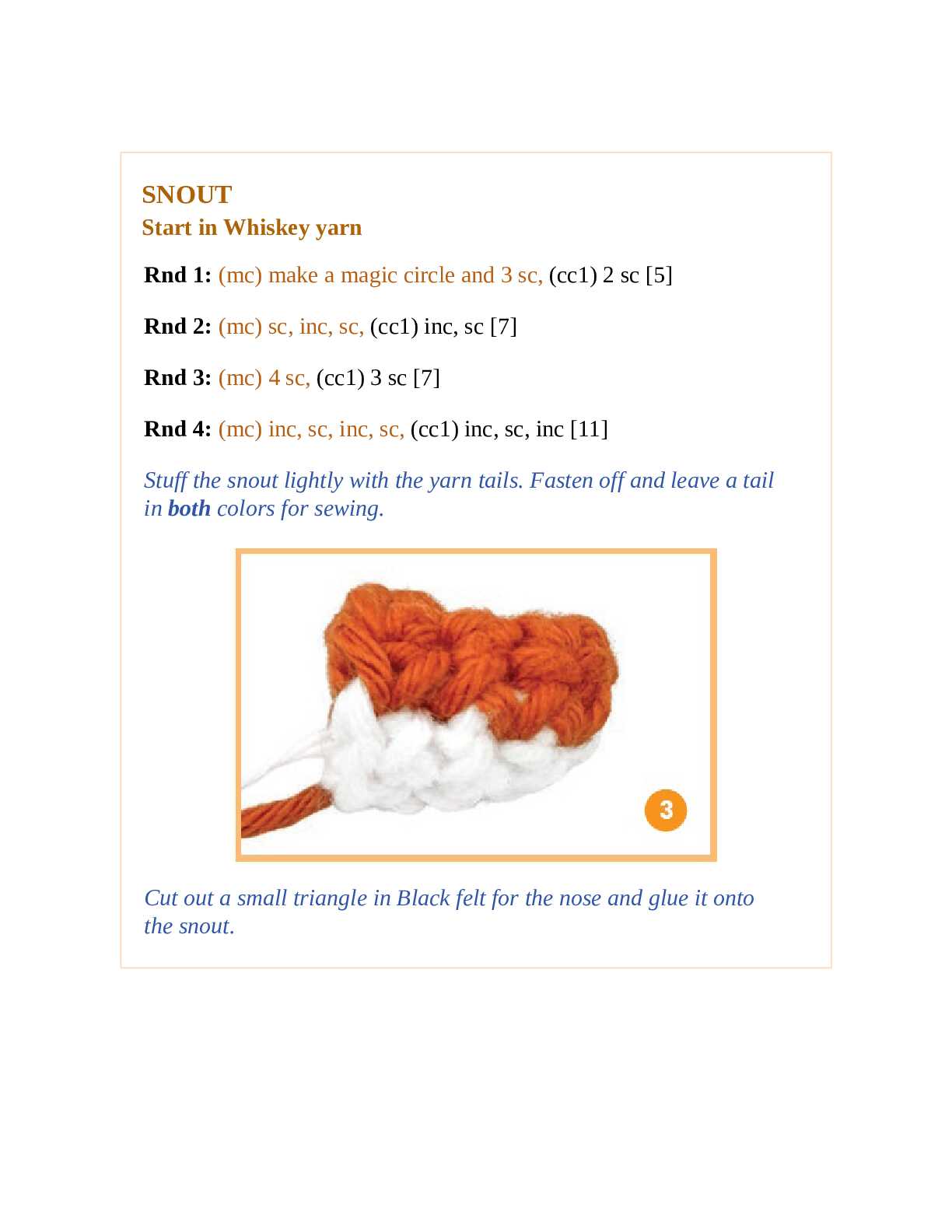 SNOUT
Start in Whiskey yarn

Rnd 1: (mc) make a magic circle and 3 sc, (cc1) 2 sc [5]

Rnd 2: (mc) sc, inc, sc, (cc1) inc, sc [7]

Rnd 3: (mc) 4 sc, (cc1) 3 sc [7]

Rnd 4: (mc) inc, sc, inc, sc, (cc1) inc, sc, inc [11]

Stuff the snout lightly with the yarn tails. Fasten off and leave a tail in both colors for sewing.

3

Cut out a small triangle in Black felt for the nose and glue it onto the snout.